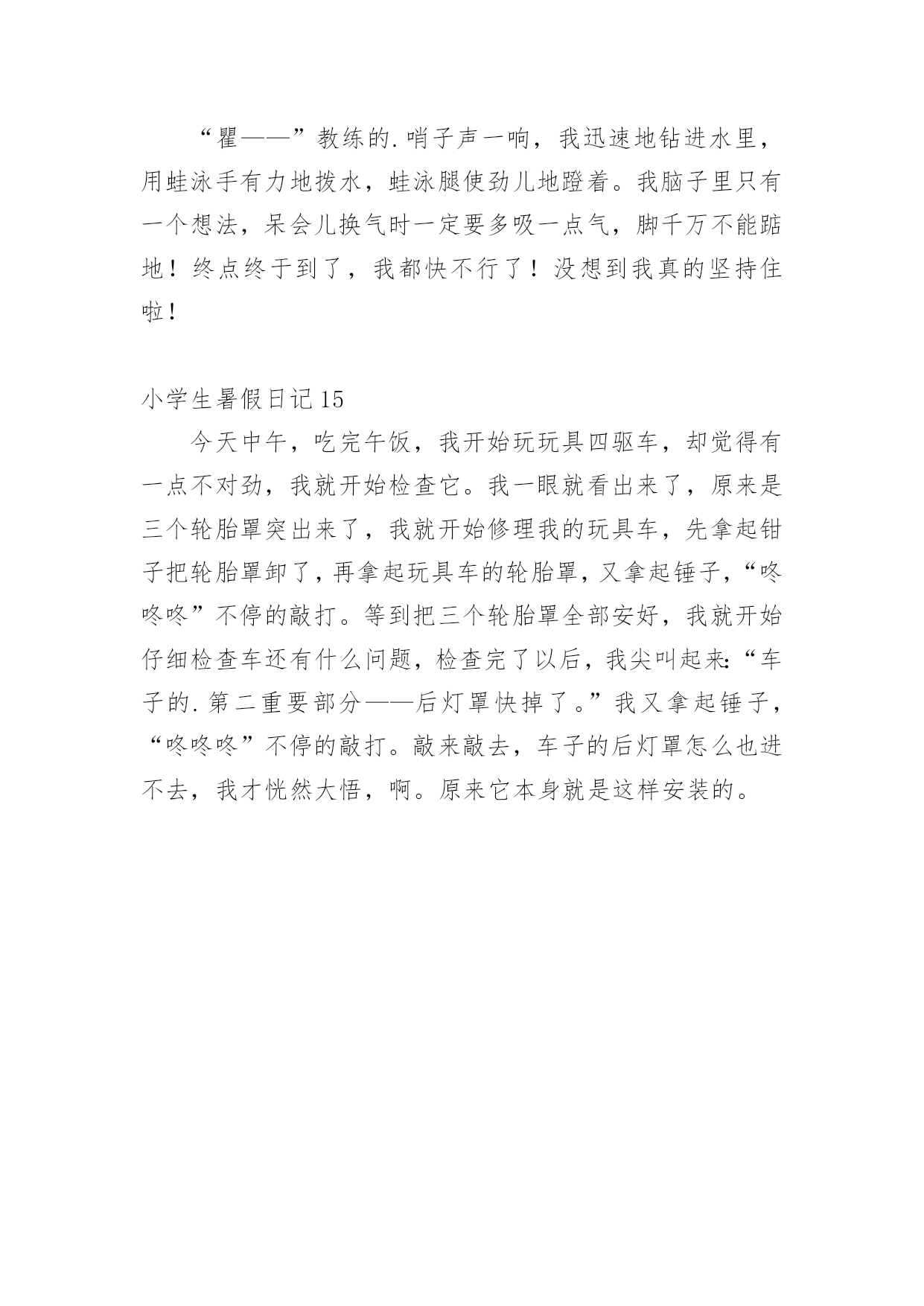 “瞿——”教练的.哨子声一响，我迅速地钻进水里，用蛙泳手有力地拨水，蛙泳腿使劲儿地蹬着。我脑子里只有一个想法，呆会儿换气时一定要多吸一点气，脚千万不能踮地！终点终于到了，我都快不行了！没想到我真的坚持住啦！

小学生暑假日记 15

今天中午，吃完午饭，我开始玩玩具四驱车，却觉得有一点不对劲，我就开始检查它。我一眼就看出来了，原来是三个轮胎罩突出来了，我就开始修理我的玩具车，先拿起钳子把轮胎罩卸了，再拿起玩具车的轮胎罩，又拿起锤子，“咚咚咚”不停的敲打。等到把三个轮胎罩全部安好，我就开始仔细检查车还有什么问题，检查完了以后，我尖叫起来：“车子的.第二重要部分——后灯罩快掉了。”我又拿起锤子，“咚咚咚”不停的敲打。敲来敲去，车子的后灯罩怎么也进不去，我才恍然大悟，啊。原来它本身就是这样安装的。